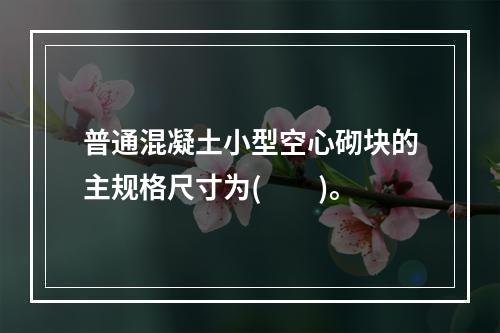 普通混凝土小型空心砌块的主规格尺寸为(　　)。